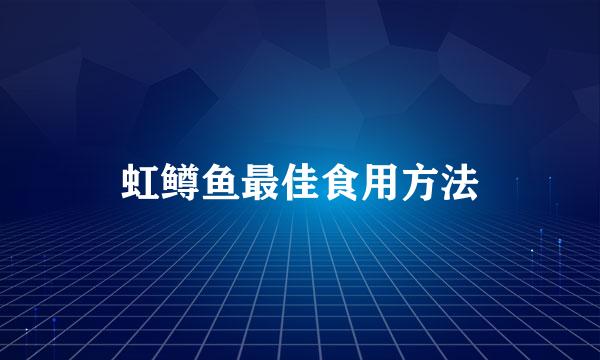 虹鳟鱼最佳食用方法